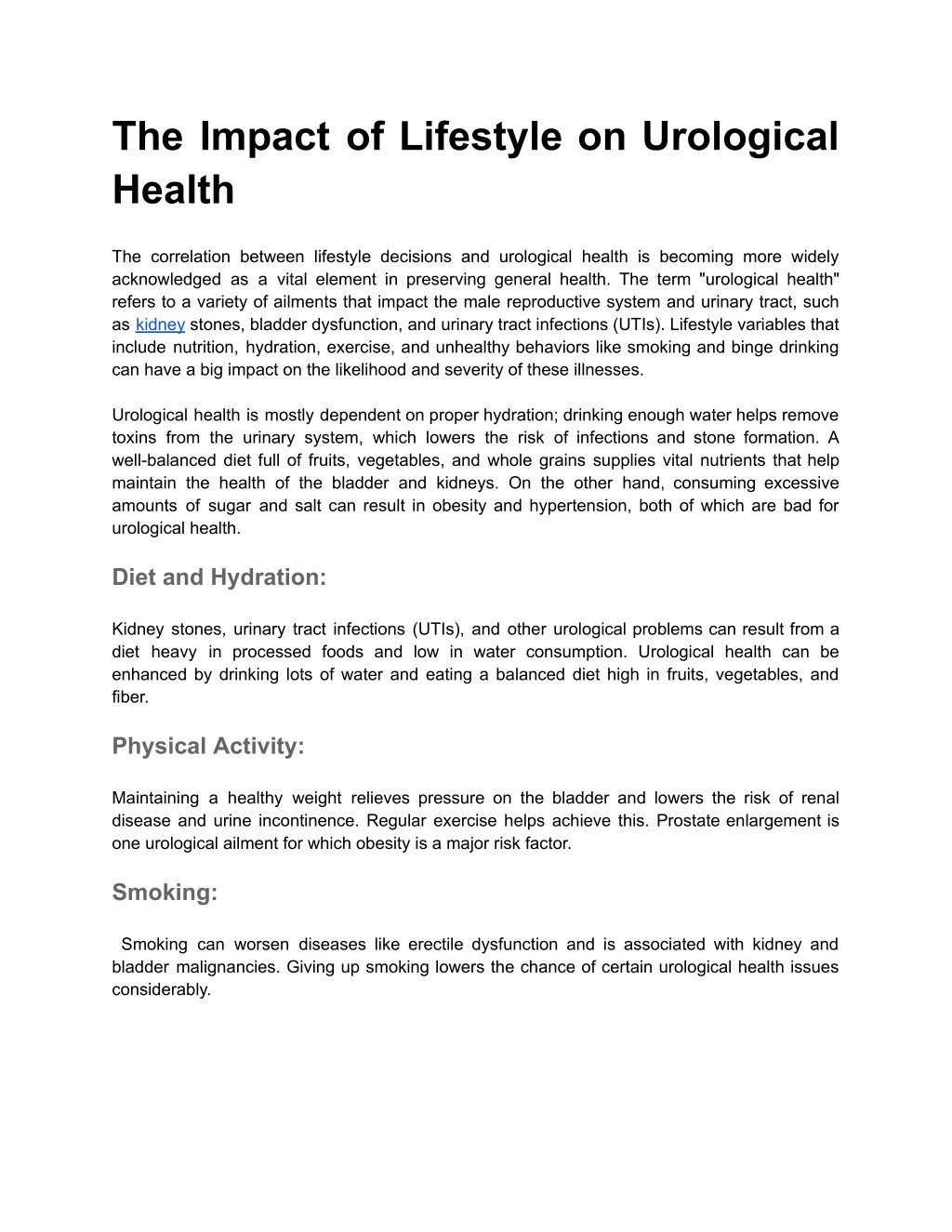 The Impact of Lifestyle on Urological Health

The correlation between lifestyle decisions and urological health is becoming more widely acknowledged as a vital element in preserving general health. The term "urological health" refers to a variety of ailments that impact the male reproductive system and urinary tract, such as kidney stones, bladder dysfunction, and urinary tract infections (UTIs). Lifestyle variables that include nutrition, hydration, exercise, and unhealthy behaviors like smoking and binge drinking can have a big impact on the likelihood and severity of these illnesses.

Urological health is mostly dependent on proper hydration; drinking enough water helps remove toxins from the urinary system, which lowers the risk of infections and stone formation. A well-balanced diet full of fruits, vegetables, and whole grains supplies vital nutrients that help maintain the health of the bladder and kidneys. On the other hand, consuming excessive amounts of sugar and salt can result in obesity and hypertension, both of which are bad for urological health.

Diet and Hydration:

Kidney stones, urinary tract infections (UTIs), and other urological problems can result from a diet heavy in processed foods and low in water consumption. Urological health can be enhanced by drinking lots of water and eating a balanced diet high in fruits, vegetables, and fiber.

Physical Activity:

Maintaining a healthy weight relieves pressure on the bladder and lowers the risk of renal disease and urine incontinence. Regular exercise helps achieve this. Prostate enlargement is one urological ailment for which obesity is a major risk factor.

Smoking:

Smoking can worsen diseases like erectile dysfunction and is associated with kidney and bladder malignancies. Giving up smoking lowers the chance of certain urological health issues considerably.